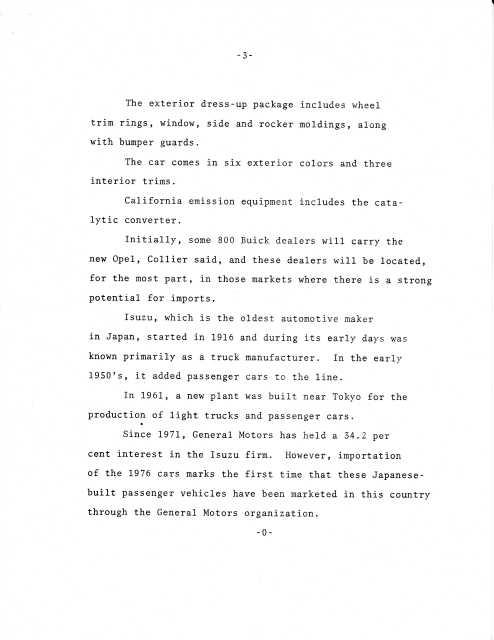 -3-

The exterior dress-up package includes wheel trim rings, window, side and rocker moldings, along with bumper guards.

The car comes in six exterior colors and three interior trims.

California emission equipment includes the catalytic converter.

Initially, some 800 Buick dealers will carry the new Opel, Collier said, and these dealers will be located, for the most part, in those markets where there is a strong potential for imports.

Isuzu, which is the oldest automotive maker in Japan, started in 1916 and during its early days was known primarily as a truck manufacturer. In the early 1950's, it added passenger cars to the line.

In 1961, a new plant was built near Tokyo for the production of light trucks and passenger cars.

Since 1971, General Motors has held a 34.2 per cent interest in the Isuzu firm. However, importation of the 1976 cars marks the first time that these Japanese-built passenger vehicles have been marketed in this country through the General Motors organization.

-0-